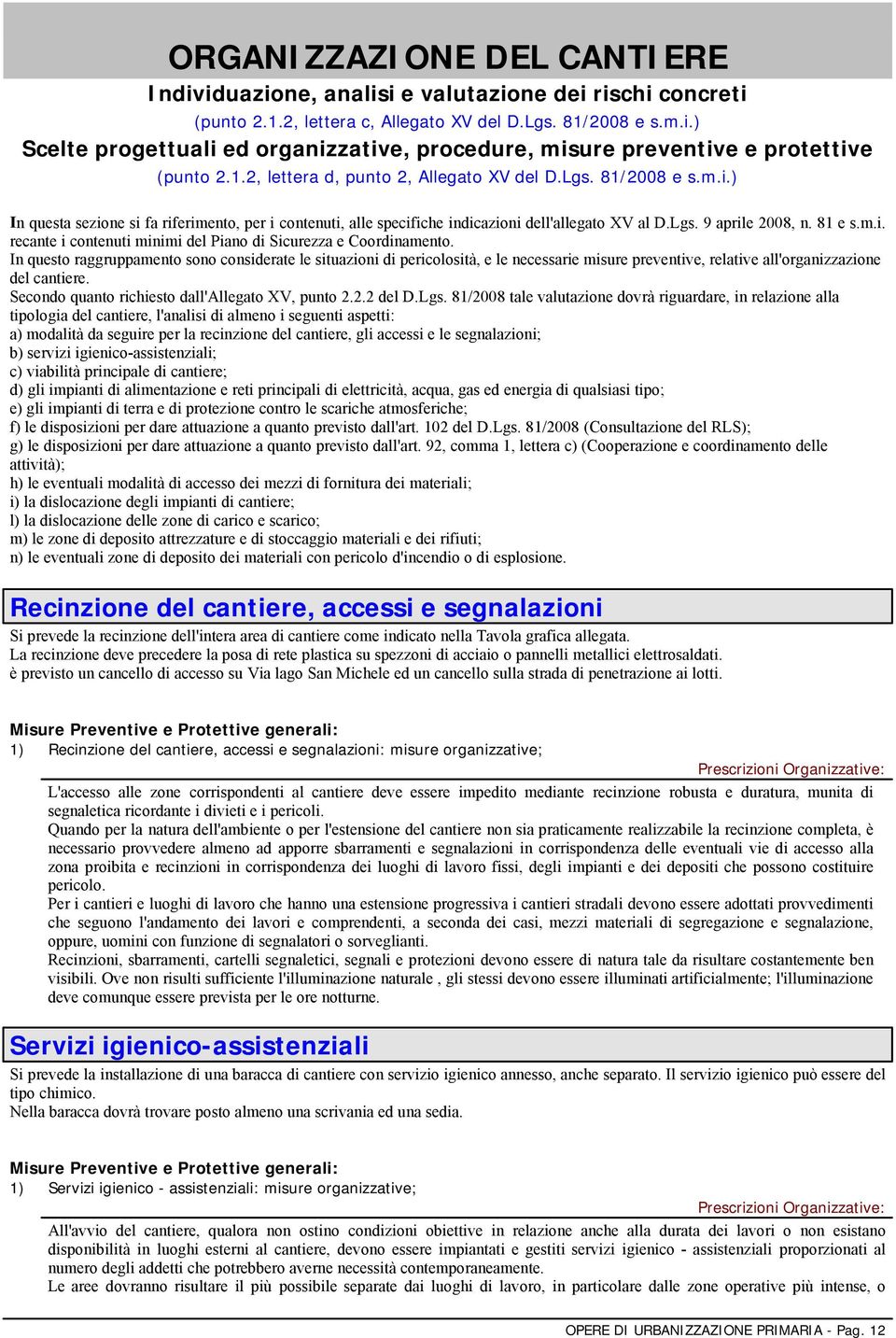 ORGANIZZAZIONE DEL CANTIERE

Individuazione, analisi e valutazione dei rischi concreti
(punto 2.1.2, lettera c, Allegato XV del D.Lgs. 81/2008 e s.m.i.)

Scelte progettuali ed organizzative, procedure, misure preventive e protettive
(punto 2.1.2, lettera d, punto 2, Allegato XV del D.Lgs. 81/2008 e s.m.i.)

In questa sezione si fa riferimento, per i contenuti, alle specifiche indicazioni dell'allegato XV al D.Lgs. 9 aprile 2008, n. 81 e s.m.i. recante i contenuti minimi del Piano di Sicurezza e Coordinamento.
In questo raggruppamento sono considerate le situazioni di pericolosità, e le necessarie misure preventive, relative all'organizzazione del cantiere.
Secondo quanto richiesto dall'Allegato XV, punto 2.2.2 del D.Lgs. 81/2008 tale valutazione dovrà riguardare, in relazione alla tipologia del cantiere, l'analisi di almeno i seguenti aspetti:
a) modalità da seguire per la recinzione del cantiere, gli accessi e le segnalazioni;
b) servizi igienico-assistenziali;
c) viabilità principale di cantiere;
d) gli impianti di alimentazione e reti principali di elettricità, acqua, gas ed energia di qualsiasi tipo;
e) gli impianti di terra e di protezione contro le scariche atmosferiche;
f) le disposizioni per dare attuazione a quanto previsto dall'art. 102 del D.Lgs. 81/2008 (Consultazione del RLS);
g) le disposizioni per dare attuazione a quanto previsto dall'art. 92, comma 1, lettera c) (Cooperazione e coordinamento delle attività);
h) le eventuali modalità di accesso dei mezzi di fornitura dei materiali;
i) la dislocazione degli impianti di cantiere;
l) la dislocazione delle zone di carico e scarico;
m) le zone di deposito attrezzature e di stoccaggio materiali e dei rifiuti;
n) le eventuali zone di deposito dei materiali con pericolo d'incendio o di esplosione.

Recinzione del cantiere, accessi e segnalazioni

Si prevede la recinzione dell'intera area di cantiere come indicato nella Tavola grafica allegata.
La recinzione deve precedere la posa di rete plastica su spezzoni di acciaio o pannelli metallici elettrosaldati.
è previsto un cancello di accesso su Via lago San Michele ed un cancello sulla strada di penetrazione ai lotti.

Misure Preventive e Protettive generali:
1) Recinzione del cantiere, accessi e segnalazioni: misure organizzative;

Prescrizioni Organizzative:
L'accesso alle zone corrispondenti al cantiere deve essere impedito mediante recinzione robusta e duratura, munita di segnaletica ricordante i divieti e i pericoli.
Quando per la natura dell'ambiente o per l'estensione del cantiere non sia praticamente realizzabile la recinzione completa, è necessario provvedere almeno ad apporre sbarramenti e segnalazioni in corrispondenza delle eventuali vie di accesso alla zona proibita e recinzioni in corrispondenza dei luoghi di lavoro fissi, degli impianti e dei depositi che possono costituire pericolo.
Per i cantieri e luoghi di lavoro che hanno una estensione progressiva i cantieri stradali devono essere adottati provvedimenti che seguono l'andamento dei lavori e comprendenti, a seconda dei casi, mezzi materiali di segregazione e segnalazione, oppure, uomini con funzione di segnalatori o sorveglianti.
Recinzioni, sbarramenti, cartelli segnaletici, segnali e protezioni devono essere di natura tale da risultare costantemente ben visibili. Ove non risulti sufficiente l'illuminazione naturale , gli stessi devono essere illuminati artificialmente; l'illuminazione deve comunque essere prevista per le ore notturne.

Servizi igienico-assistenziali

Si prevede la installazione di una baracca di cantiere con servizio igienico annesso, anche separato. Il servizio igienico può essere del tipo chimico.
Nella baracca dovrà trovare posto almeno una scrivania ed una sedia.

Misure Preventive e Protettive generali:
1) Servizi igienico - assistenziali: misure organizzative;

Prescrizioni Organizzative:
All'avvio del cantiere, qualora non ostino condizioni obiettive in relazione anche alla durata dei lavori o non esistano disponibilità in luoghi esterni al cantiere, devono essere impiantati e gestiti servizi igienico - assistenziali proporzionati al numero degli addetti che potrebbero averne necessità contemporaneamente.
Le aree dovranno risultare il più possibile separate dai luoghi di lavoro, in particolare dalle zone operative più intense, o

OPERE DI URBANIZZAZIONE PRIMARIA - Pag. 12